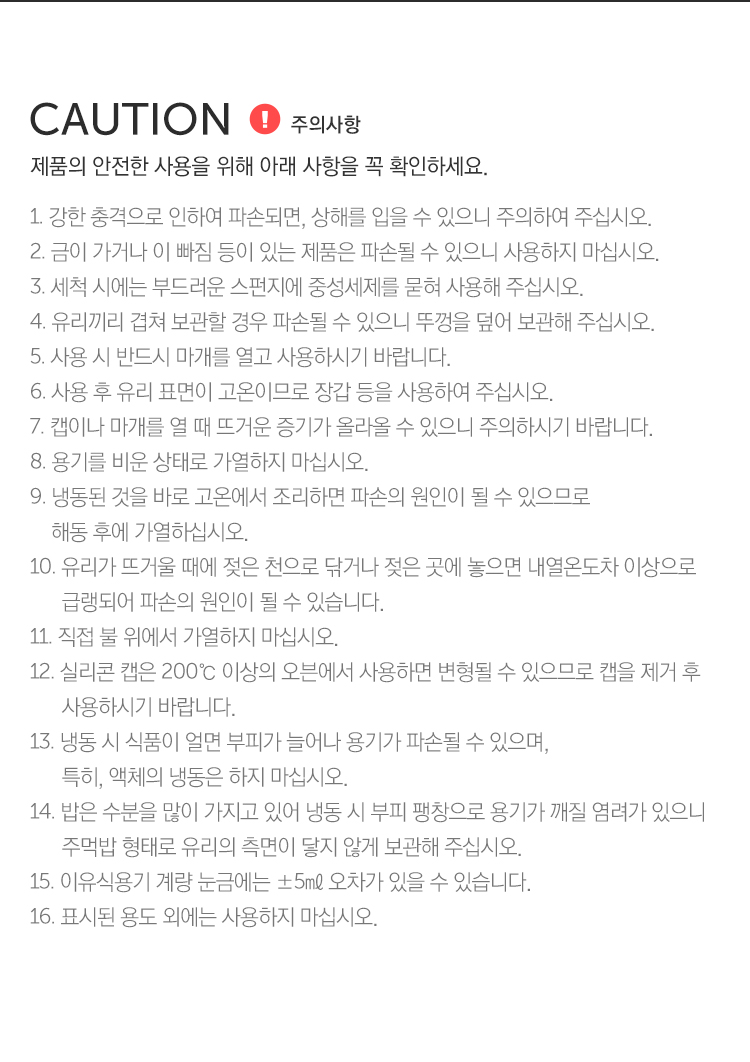 CAUTION ! 주의사항

제품의 안전한 사용을 위해 아래 사항을 꼭 확인하세요.

1. 강한 충격으로 인하여 파손되면, 상해를 입을 수 있으니 주의하여 주십시오.
2. 금이 가거나 이 빠짐 등이 있는 제품은 파손될 수 있으니 사용하지 마십시오.
3. 세척 시에는 부드러운 스펀지에 중성세제를 묻혀 사용해 주십시오.
4. 유리끼리 겹쳐 보관할 경우 파손될 수 있으니 뚜껑을 덮어 보관해 주십시오.
5. 사용 시 반드시 마개를 열고 사용하시기 바랍니다.
6. 사용 후 유리 표면이 고온이므로 장갑 등을 사용하여 주십시오.
7. 캡이나 마개를 열 때 뜨거운 증기가 올라올 수 있으니 주의하시기 바랍니다.
8. 용기를 비운 상태로 가열하지 마십시오.
9. 냉동된 것을 바로 고온에서 조리하면 파손의 원인이 될 수 있으므로 해동 후에 가열하십시오.
10. 유리가 뜨거울 때에 젖은 천으로 닦거나 젖은 곳에 놓으면 내열온도차 이상으로 급랭되어 파손의 원인이 될 수 있습니다.
11. 직접 불 위에서 가열하지 마십시오.
12. 실리콘 캡은 200℃ 이상의 오븐에서 사용하면 변형될 수 있으므로 캡을 제거 후 사용하시기 바랍니다.
13. 냉동 시 식품이 얼면 부피가 늘어나 용기가 파손될 수 있으며, 특히, 액체의 냉동은 하지 마십시오.
14. 밥은 수분을 많이 가지고 있어 냉동 시 부피 팽창으로 용기가 깨질 염려가 있으니 주먹밥 형태로 유리의 측면이 닿지 않게 보관해 주십시오.
15. 이유식용기 계량 눈금에는 ±5㎖ 오차가 있을 수 있습니다.
16. 표시된 용도 외에는 사용하지 마십시오.